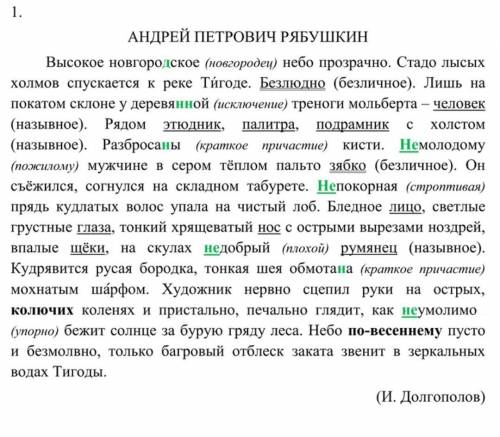 1.

АНДРЕЙ ПЕТРОВИЧ РЯБУШКИН

Высокое новгородское (новгородец) небо прозрачно. Стадо лысых холмов спускается к реке Ти́годе. Безлюдно (безличное). Лишь на покатом склоне у деревянной (исключение) треноги мольберта – человек (назывное). Рядом этюдник, палитра, подрамник с холстом (назывное). Разбросаны (краткое причастие) кисти. Немолодому (пожилому) мужчине в сером тёплом пальто зябко (безличное). Он съёжился, согнулся на складном табурете. Непокорная (строптивая) прядь кудлатых волос упала на чистый лоб. Бледное лицо, светлые грустные глаза, тонкий хрящеватый нос с острыми вырезами ноздрей, впалые щёки, на скулах недобрый (плохой) румянец (назывное). Кудрявится русая бородка, тонкая шея обмотана (краткое причастие) мохнатым ша́рфом. Художник нервно сцепил руки на острых, колючих коленях и пристально, печально глядит, как неумолимо (упорно) бежит солнце за бурую гряду леса. Небо по-весеннему пусто и безмолвно, только багровый отблеск заката звенит в зеркальных водах Тигоды.

(И. Долгополов)